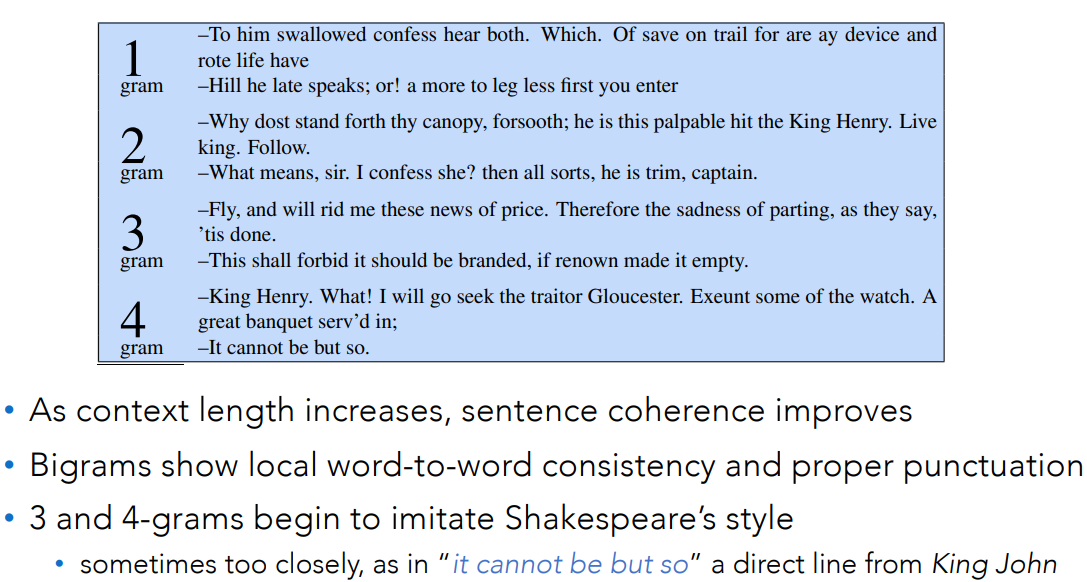 | 1 gram | –To him swallowed confess hear both. Which. Of save on trail for are ay device and rote life have –Hill he late speaks; or! a more to leg less first you enter |
|---|---|
| 2 gram | –Why dost stand forth thy canopy, forsooth; he is this palpable hit the King Henry. Live king. Follow. –What means, sir. I confess she? then all sorts, he is trim, captain. |
| 3 gram | –Fly, and will rid me these news of price. Therefore the sadness of parting, as they say, 'tis done. –This shall forbid it should be branded, if renown made it empty. |
| 4 gram | –King Henry. What! I will go seek the traitor Gloucester. Exeunt some of the watch. A great banquet serv'd in; –It cannot be but so. |

• As context length increases, sentence coherence improves
• Bigrams show local word-to-word consistency and proper punctuation
• 3 and 4-grams begin to imitate Shakespeare's style
• sometimes too closely, as in "it cannot be but so" a direct line from King John